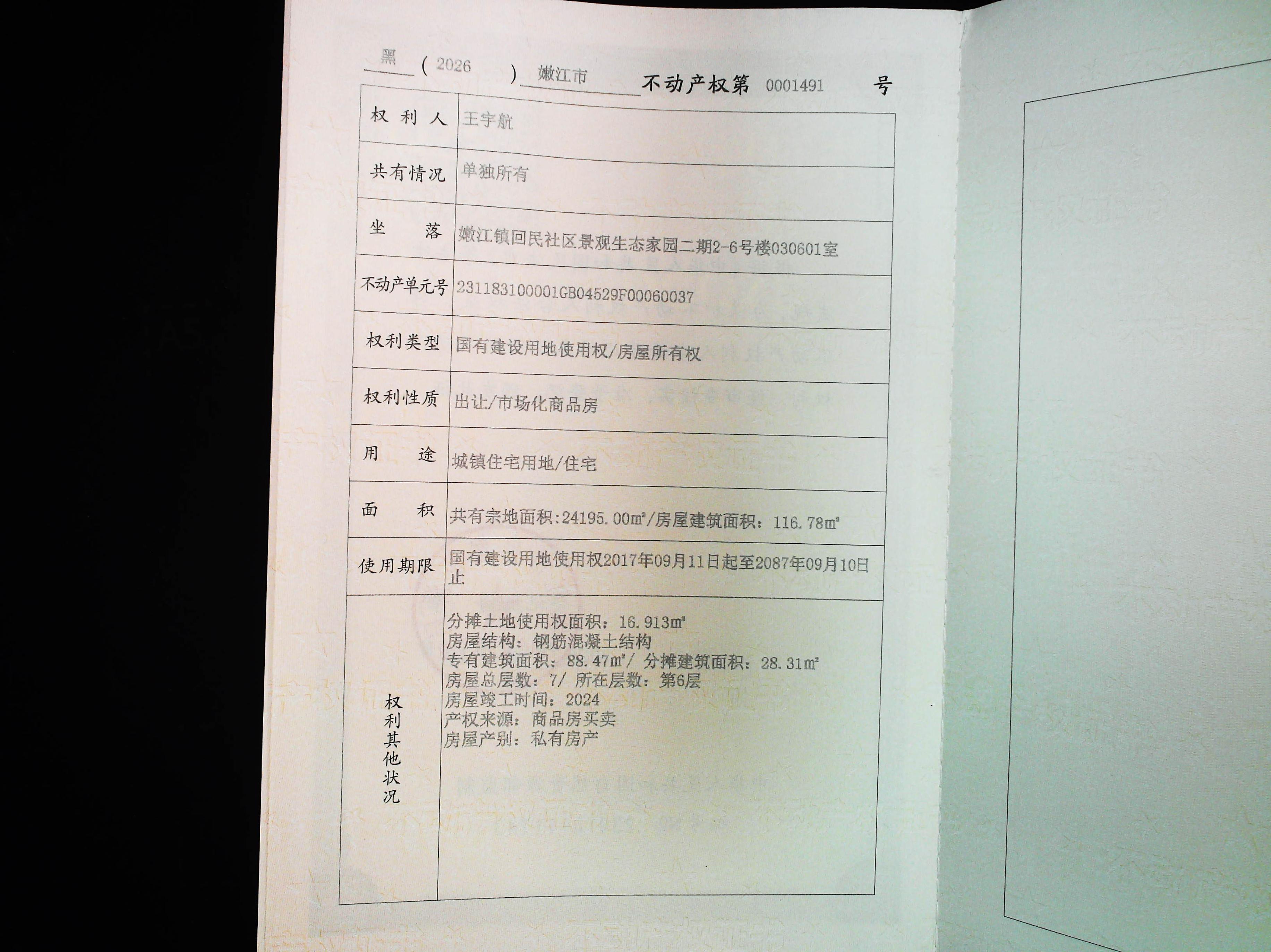 黑（2026）嫩江市不动产权第0001491号

| 权利人 | 王宇航 |
|---|---|
| 共有情况 | 单独所有 |
| 坐落 | 嫩江镇回民社区景观生态家园二期2-6号楼030601室 |
| 不动产单元号 | 231183100001GB04529F00060037 |
| 权利类型 | 国有建设用地使用权/房屋所有权 |
| 权利性质 | 出让/市场化商品房 |
| 用途 | 城镇住宅用地/住宅 |
| 面积 | 共有宗地面积:24195.00㎡/房屋建筑面积:116.78㎡ |
| 使用期限 | 国有建设用地使用权2017年09月11日起至2087年09月10日止 |
| 权利其他状况 | 分摊土地使用权面积：16.913㎡ 房屋结构：钢筋混凝土结构 专有建筑面积：88.47㎡/ 分摊建筑面积：28.31㎡ 房屋总层数：7/ 所在层数：第6层 房屋竣工时间：2024 产权来源：商品房买卖 房屋产别：私有房产 |